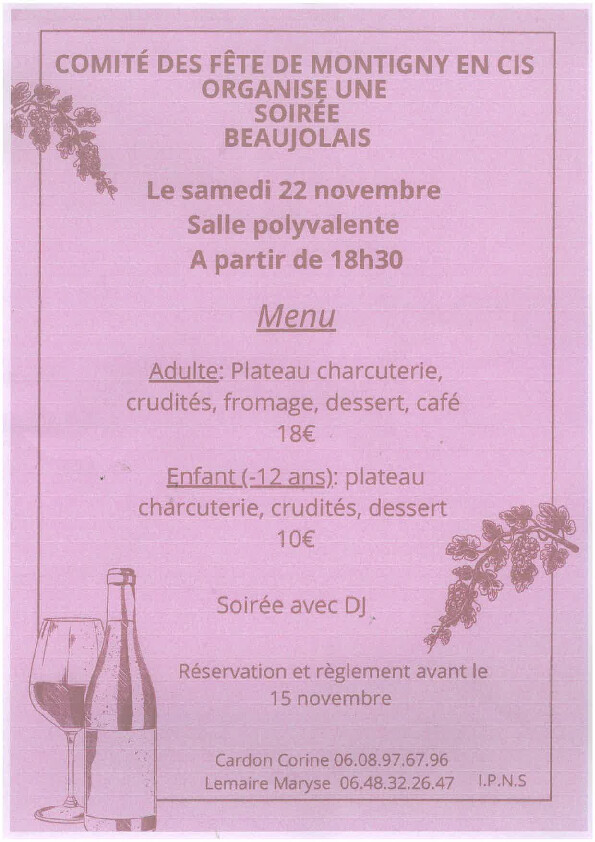 COMITÉ DES FÊTE DE MONTIGNY EN CIS
ORGANISE UNE
SOIRÉE
BEAUJOLAIS

Le samedi 22 novembre
Salle polyvalente
A partir de 18h30

Menu

Adulte: Plateau charcuterie, crudités, fromage, dessert, café
18€

Enfant (-12 ans): plateau charcuterie, crudités, dessert
10€

Soirée avec DJ

Réservation et règlement avant le 15 novembre

Cardon Corine 06.08.97.67.96
Lemaire Maryse 06.48.32.26.47 I.P.N.S